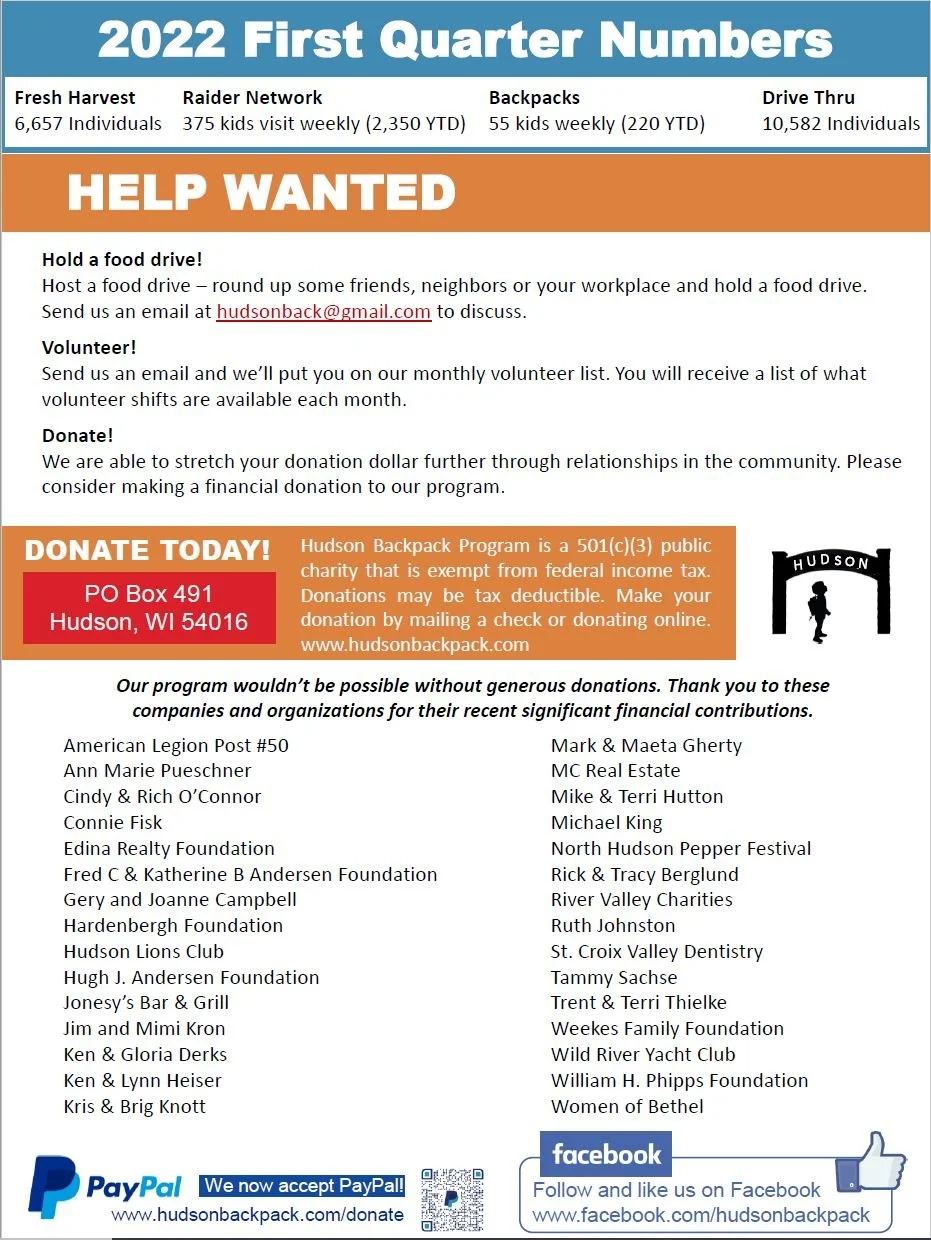 2022 First Quarter Numbers

| Fresh Harvest | Raider Network | Backpacks | Drive Thru |
|---|---|---|---|
| 6,657 Individuals | 375 kids visit weekly (2,350 YTD) | 55 kids weekly (220 YTD) | 10,582 Individuals |

HELP WANTED

Hold a food drive!
Host a food drive – round up some friends, neighbors or your workplace and hold a food drive. Send us an email at hudsonback@gmail.com to discuss.

Volunteer!
Send us an email and we'll put you on our monthly volunteer list. You will receive a list of what volunteer shifts are available each month.

Donate!
We are able to stretch your donation dollar further through relationships in the community. Please consider making a financial donation to our program.

DONATE TODAY!

PO Box 491
Hudson, WI 54016

Hudson Backpack Program is a 501(c)(3) public charity that is exempt from federal income tax. Donations may be tax deductible. Make your donation by mailing a check or donating online. www.hudsonbackpack.com

HUDSON

Our program wouldn't be possible without generous donations. Thank you to these companies and organizations for their recent significant financial contributions.

American Legion Post #50
Ann Marie Pueschner
Cindy & Rich O'Connor
Connie Fisk
Edina Realty Foundation
Fred C & Katherine B Andersen Foundation
Gery and Joanne Campbell
Hardenbergh Foundation
Hudson Lions Club
Hugh J. Andersen Foundation
Jonesy's Bar & Grill
Jim and Mimi Kron
Ken & Gloria Derks
Ken & Lynn Heiser
Kris & Brig Knott

Mark & Maeta Gherty
MC Real Estate
Mike & Terri Hutton
Michael King
North Hudson Pepper Festival
Rick & Tracy Berglund
River Valley Charities
Ruth Johnston
St. Croix Valley Dentistry
Tammy Sachse
Trent & Terri Thielke
Weekes Family Foundation
Wild River Yacht Club
William H. Phipps Foundation
Women of Bethel

PayPal We now accept PayPal!
www.hudsonbackpack.com/donate

facebook
Follow and like us on Facebook
www.facebook.com/hudsonbackpack